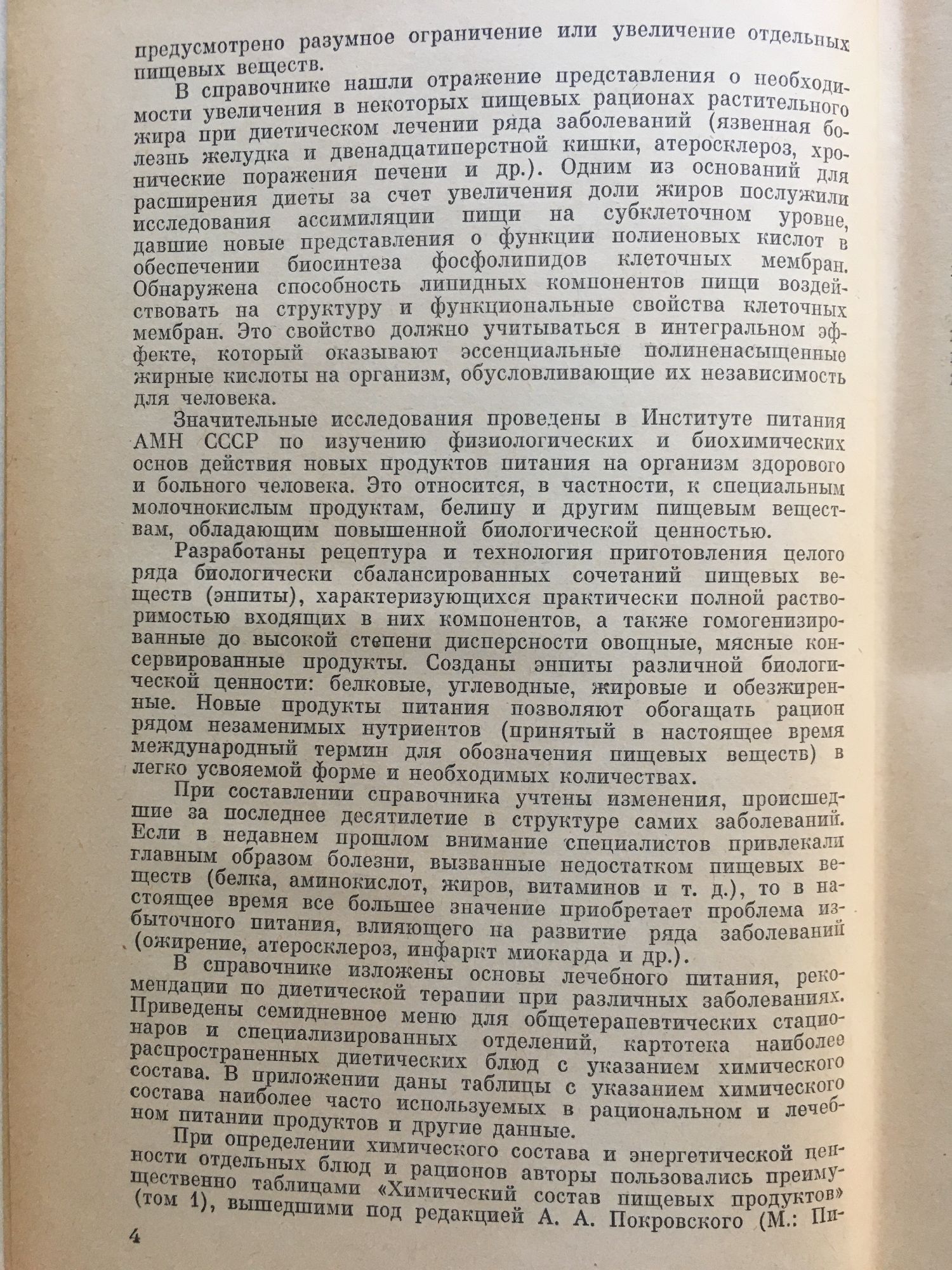 предусмотрено разумное ограничение или увеличение отдельных пищевых веществ.

В справочнике нашли отражение представления о необходимости увеличения в некоторых пищевых рационах растительного жира при диетическом лечении ряда заболеваний (язвенная болезнь желудка и двенадцатиперстной кишки, атеросклероз, хронические поражения печени и др.). Одним из оснований для расширения диеты за счет увеличения доли жиров послужили исследования ассимиляции пищи на субклеточном уровне, давшие новые представления о функции полиеновых кислот в обеспечении биосинтеза фосфолипидов клеточных мембран. Обнаружена способность липидных компонентов пищи воздействовать на структуру и функциональные свойства клеточных мембран. Это свойство должно учитываться в интегральном эффекте, который оказывают эссенциальные полиненасыщенные жирные кислоты на организм, обусловливающие их независимость для человека.

Значительные исследования проведены в Институте питания АМН СССР по изучению физиологических и биохимических основ действия новых продуктов питания на организм здорового и больного человека. Это относится, в частности, к специальным молочнокислым продуктам, белипу и другим пищевым веществам, обладающим повышенной биологической ценностью.

Разработаны рецептура и технология приготовления целого ряда биологически сбалансированных сочетаний пищевых веществ (энпиты), характеризующихся практически полной растворимостью входящих в них компонентов, а также гомогенизированные до высокой степени дисперсности овощные, мясные консервированные продукты. Созданы энпиты различной биологической ценности: белковые, углеводные, жировые и обезжиренные. Новые продукты питания позволяют обогащать рацион рядом незаменимых нутриентов (принятый в настоящее время международный термин для обозначения пищевых веществ) в легко усвояемой форме и необходимых количествах.

При составлении справочника учтены изменения, происшедшие за последнее десятилетие в структуре самих заболеваний. Если в недавнем прошлом внимание специалистов привлекали главным образом болезни, вызванные недостатком пищевых веществ (белка, аминокислот, жиров, витаминов и т. д.), то в настоящее время все большее значение приобретает проблема избыточного питания, влияющего на развитие ряда заболеваний (ожирение, атеросклероз, инфаркт миокарда и др.).

В справочнике изложены основы лечебного питания, рекомендации по диетической терапии при различных заболеваниях. Приведены семидневное меню для общетерапевтических стационаров и специализированных отделений, картотека наиболее распространенных диетических блюд с указанием химического состава. В приложении даны таблицы с указанием химического состава наиболее часто используемых в рациональном и лечебном питании продуктов и другие данные.

При определении химического состава и энергетической ценности отдельных блюд и рационов авторы пользовались преимущественно таблицами «Химический состав пищевых продуктов» (том 1), вышедшими под редакцией А. А. Покровского (М.: Пи-

4